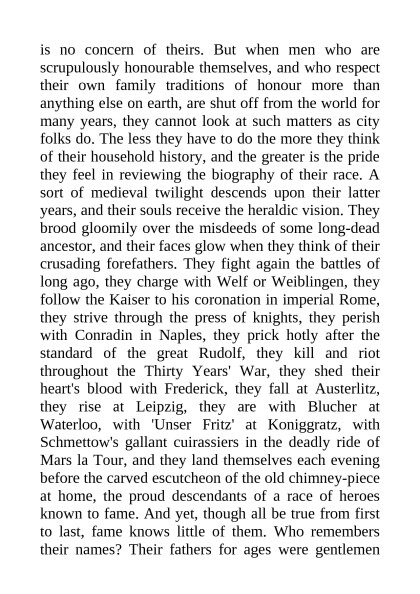 is no concern of theirs. But when men who are scrupulously honourable themselves, and who respect their own family traditions of honour more than anything else on earth, are shut off from the world for many years, they cannot look at such matters as city folks do. The less they have to do the more they think of their household history, and the greater is the pride they feel in reviewing the biography of their race. A sort of medieval twilight descends upon their latter years, and their souls receive the heraldic vision. They brood gloomily over the misdeeds of some long-dead ancestor, and their faces glow when they think of their crusading forefathers. They fight again the battles of long ago, they charge with Welf or Weiblingen, they follow the Kaiser to his coronation in imperial Rome, they strive through the press of knights, they perish with Conradin in Naples, they prick hotly after the standard of the great Rudolf, they kill and riot throughout the Thirty Years' War, they shed their heart's blood with Frederick, they fall at Austerlitz, they rise at Leipzig, they are with Blucher at Waterloo, with 'Unser Fritz' at Koniggratz, with Schmettow's gallant cuirassiers in the deadly ride of Mars la Tour, and they land themselves each evening before the carved escutcheon of the old chimney-piece at home, the proud descendants of a race of heroes known to fame. And yet, though all be true from first to last, fame knows little of them. Who remembers their names? Their fathers for ages were gentlemen